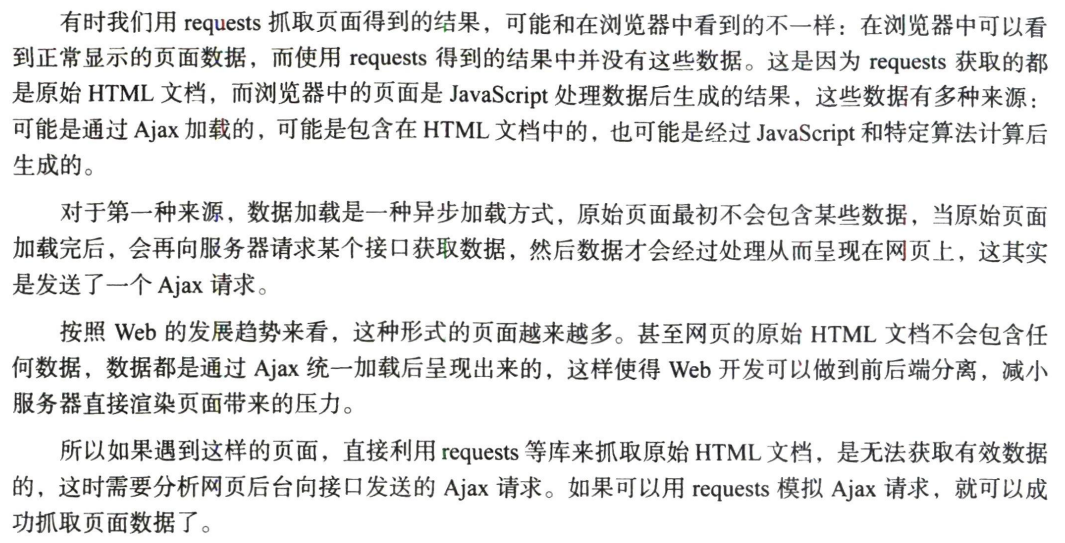 有时我们用 requests 抓取页面得到的结果，可能和在浏览器中看到的不一样：在浏览器中可以看到正常显示的页面数据，而使用 requests 得到的结果中并没有这些数据。这是因为 requests 获取的都是原始 HTML 文档，而浏览器中的页面是 JavaScript 处理数据后生成的结果，这些数据有多种来源：可能是通过 Ajax 加载的，可能是包含在 HTML 文档中的，也可能是经过 JavaScript 和特定算法计算后生成的。

对于第一种来源，数据加载是一种异步加载方式，原始页面最初不会包含某些数据，当原始页面加载完后，会再向服务器请求某个接口获取数据，然后数据才会经过处理从而呈现在网页上，这其实是发送了一个 Ajax 请求。

按照 Web 的发展趋势来看，这种形式的页面越来越多。甚至网页的原始 HTML 文档不会包含任何数据，数据都是通过 Ajax 统一加载后呈现出来的，这样使得 Web 开发可以做到前后端分离，减小服务器直接渲染页面带来的压力。

所以如果遇到这样的页面，直接利用 requests 等库来抓取原始 HTML 文档，是无法获取有效数据的，这时需要分析网页后台向接口发送的 Ajax 请求。如果可以用 requests 模拟 Ajax 请求，就可以成功抓取页面数据了。